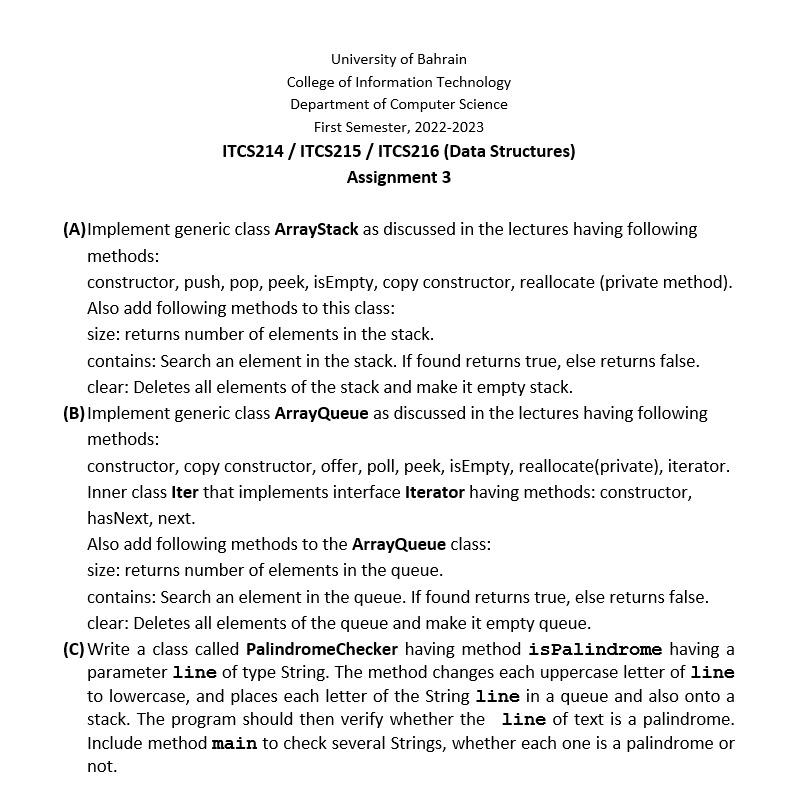 University of Bahrain
College of Information Technology
Department of Computer Science
First Semester, 2022-2023
ITCS214 / ITCS215 / ITCS216 (Data Structures)
Assignment 3

(A) Implement generic class ArrayStack as discussed in the lectures having following methods:
constructor, push, pop, peek, isEmpty, copy constructor, reallocate (private method).
Also add following methods to this class:
size: returns number of elements in the stack.
contains: Search an element in the stack. If found returns true, else returns false.
clear: Deletes all elements of the stack and make it empty stack.

(B) Implement generic class ArrayQueue as discussed in the lectures having following methods:
constructor, copy constructor, offer, poll, peek, isEmpty, reallocate(private), iterator.
Inner class Iter that implements interface Iterator having methods: constructor, hasNext, next.
Also add following methods to the ArrayQueue class:
size: returns number of elements in the queue.
contains: Search an element in the queue. If found returns true, else returns false.
clear: Deletes all elements of the queue and make it empty queue.

(C) Write a class called PalindromeChecker having method isPalindrome having a parameter line of type String. The method changes each uppercase letter of line to lowercase, and places each letter of the String line in a queue and also onto a stack. The program should then verify whether the line of text is a palindrome. Include method main to check several Strings, whether each one is a palindrome or not.